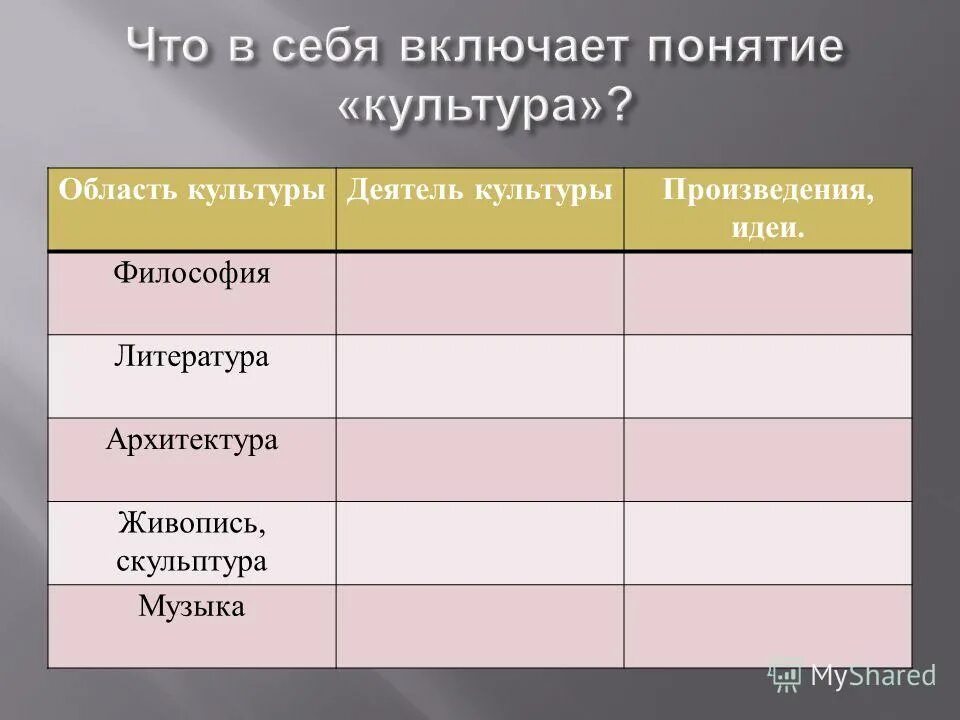 Что в себя включает понятие «культура»?

| Область культуры | Деятель культуры | Произведения, идеи. |
|---|---|---|
| Философия | | |
| Литература | | |
| Архитектура | | |
| Живопись, скульптура | | |
| Музыка | | |

MyShared